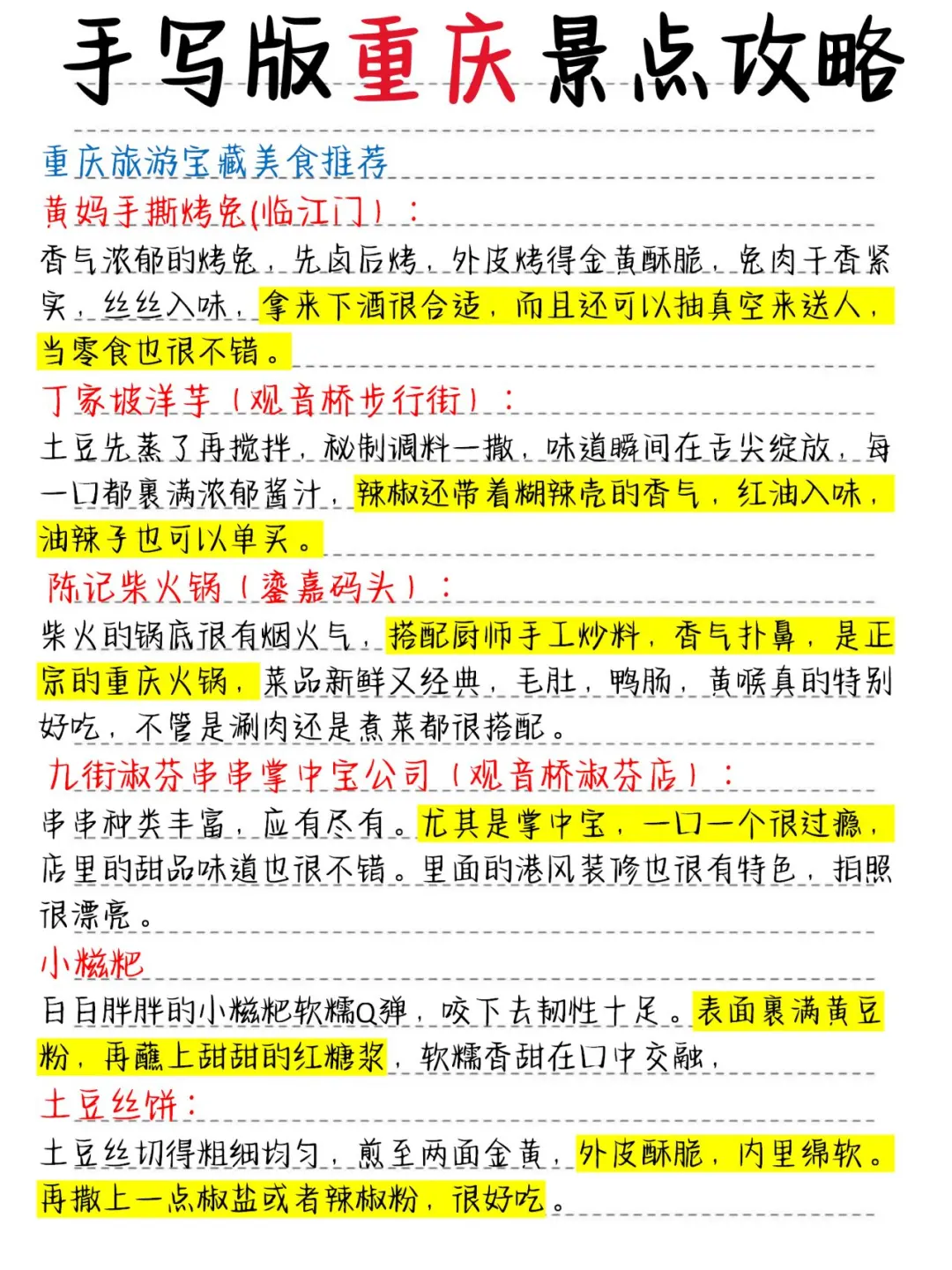 手写版重庆景点攻略

重庆旅游宝藏美食推荐

黄妈手撕烤兔(临江门)：

香气浓郁的烤兔，先卤后烤，外皮烤得金黄酥脆，兔肉干香紧实，丝丝入味，拿来下酒很合适，而且还可以抽真空来送人，当零食也很不错。

丁家坡洋芋（观音桥步行街）：

土豆先蒸了再搅拌，秘制调料一撒，味道瞬间在舌尖绽放，每一口都裹满浓郁酱汁，辣椒还带着糊辣壳的香气，红油入味，油辣子也可以单买。

陈记柴火锅（鎏嘉码头）：

柴火的锅底很有烟火气，搭配厨师手工炒料，香气扑鼻，是正宗的重庆火锅，菜品新鲜又经典，毛肚，鸭肠，黄喉真的特别好吃，不管是涮肉还是煮菜都很搭配。

九街淑芬串串掌中宝公司（观音桥淑芬店）：

串串种类丰富，应有尽有。尤其是掌中宝，一口一个很过瘾，店里的甜品味道也很不错。里面的港风装修也很有特色，拍照很漂亮。

小糍粑

白白胖胖的小糍粑软糯Q弹，咬下去韧性十足。表面裹满黄豆粉，再蘸上甜甜的红糖浆，软糯香甜在口中交融，

土豆丝饼：

土豆丝切得粗细均匀，煎至两面金黄，外皮酥脆，内里绵软。再撒上一点椒盐或者辣椒粉，很好吃。